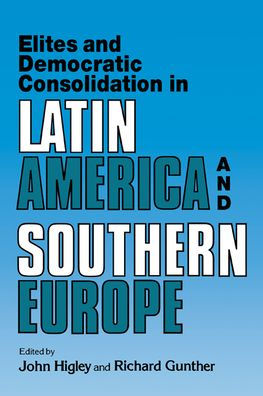 Elites and Democratic Consolidation in

LATIN AMERICA AND SOUTHERN EUROPE

Edited by
John Higley and Richard Gunther